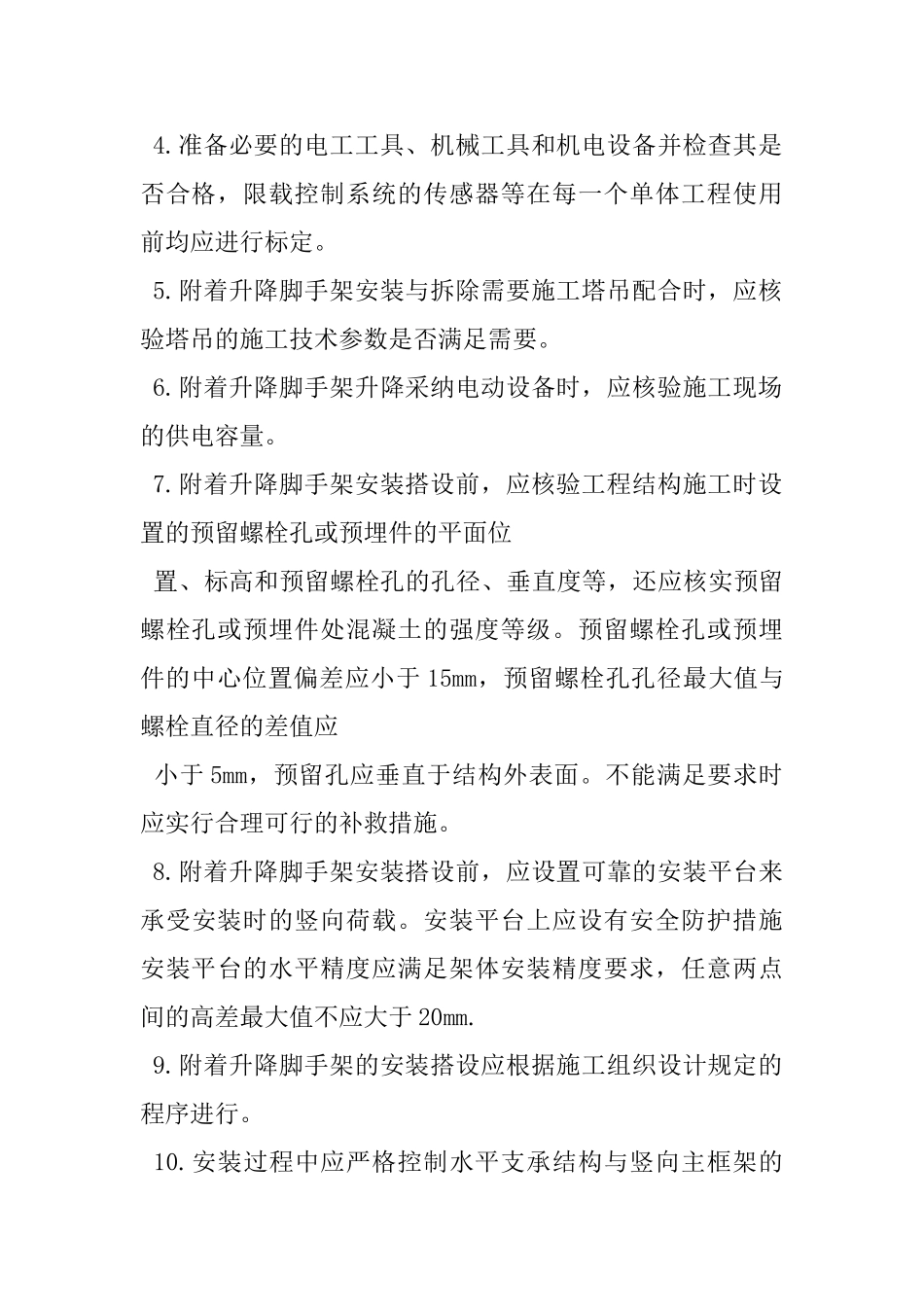 4.准备必要的电工工具、机械工具和机电设备并检查其是否合格，限载控制系统的传感器等在每一个单体工程使用前均应进行标定。

5.附着升降脚手架安装与拆除需要施工塔吊配合时，应核验塔吊的施工技术参数是否满足需要。

6.附着升降脚手架升降采纳电动设备时，应核验施工现场的供电容量。

7.附着升降脚手架安装搭设前，应核验工程结构施工时设置的预留螺栓孔或预埋件的平面位

置、标高和预留螺栓孔的孔径、垂直度等，还应核实预留螺栓孔或预埋件处混凝土的强度等级。预留螺栓孔或预埋件的中心位置偏差应小于15mm，预留螺栓孔孔径最大值与螺栓直径的差值应

小于5mm，预留孔应垂直于结构外表面。不能满足要求时应实行合理可行的补救措施。

8.附着升降脚手架安装搭设前，应设置可靠的安装平台来承受安装时的竖向荷载。安装平台上应设有安全防护措施安装平台的水平精度应满足架体安装精度要求，任意两点间的高差最大值不应大于20mm.

9.附着升降脚手架的安装搭设应根据施工组织设计规定的程序进行。

10.安装过程中应严格控制水平支承结构与竖向主框架的